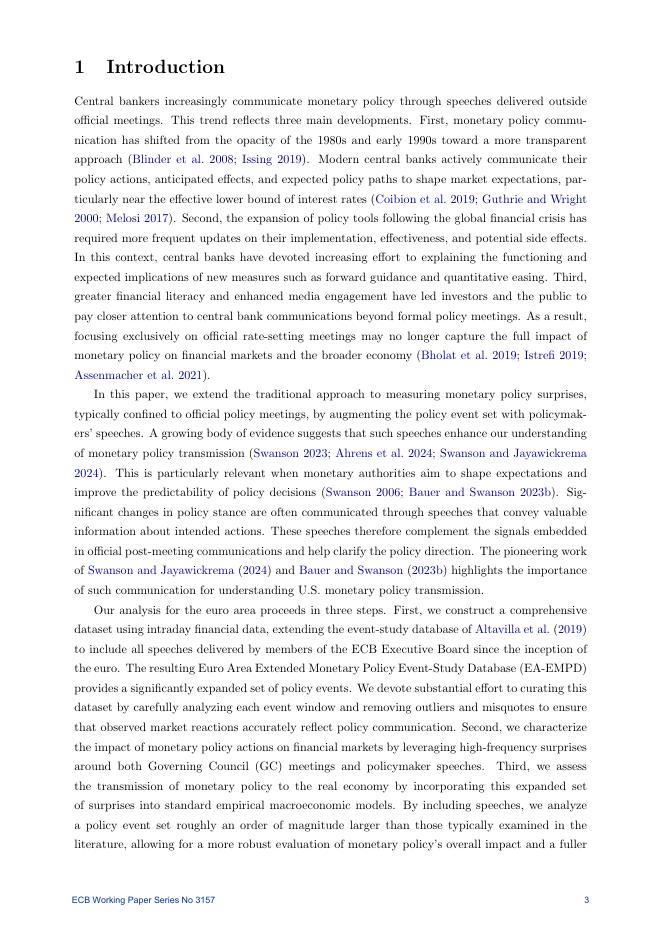 1 Introduction

Central bankers increasingly communicate monetary policy through speeches delivered outside official meetings. This trend reflects three main developments. First, monetary policy communication has shifted from the opacity of the 1980s and early 1990s toward a more transparent approach (Blinder et al. 2008; Issing 2019). Modern central banks actively communicate their policy actions, anticipated effects, and expected policy paths to shape market expectations, particularly near the effective lower bound of interest rates (Coibion et al. 2019; Guthrie and Wright 2000; Melosi 2017). Second, the expansion of policy tools following the global financial crisis has required more frequent updates on their implementation, effectiveness, and potential side effects. In this context, central banks have devoted increasing effort to explaining the functioning and expected implications of new measures such as forward guidance and quantitative easing. Third, greater financial literacy and enhanced media engagement have led investors and the public to pay closer attention to central bank communications beyond formal policy meetings. As a result, focusing exclusively on official rate-setting meetings may no longer capture the full impact of monetary policy on financial markets and the broader economy (Bholat et al. 2019; Istrefi 2019; Assenmacher et al. 2021).

In this paper, we extend the traditional approach to measuring monetary policy surprises, typically confined to official policy meetings, by augmenting the policy event set with policymakers' speeches. A growing body of evidence suggests that such speeches enhance our understanding of monetary policy transmission (Swanson 2023; Ahrens et al. 2024; Swanson and Jayawickrema 2024). This is particularly relevant when monetary authorities aim to shape expectations and improve the predictability of policy decisions (Swanson 2006; Bauer and Swanson 2023b). Significant changes in policy stance are often communicated through speeches that convey valuable information about intended actions. These speeches therefore complement the signals embedded in official post-meeting communications and help clarify the policy direction. The pioneering work of Swanson and Jayawickrema (2024) and Bauer and Swanson (2023b) highlights the importance of such communication for understanding U.S. monetary policy transmission.

Our analysis for the euro area proceeds in three steps. First, we construct a comprehensive dataset using intraday financial data, extending the event-study database of Altavilla et al. (2019) to include all speeches delivered by members of the ECB Executive Board since the inception of the euro. The resulting Euro Area Extended Monetary Policy Event-Study Database (EA-EMPD) provides a significantly expanded set of policy events. We devote substantial effort to curating this dataset by carefully analyzing each event window and removing outliers and misquotes to ensure that observed market reactions accurately reflect policy communication. Second, we characterize the impact of monetary policy actions on financial markets by leveraging high-frequency surprises around both Governing Council (GC) meetings and policymaker speeches. Third, we assess the transmission of monetary policy to the real economy by incorporating this expanded set of surprises into standard empirical macroeconomic models. By including speeches, we analyze a policy event set roughly an order of magnitude larger than those typically examined in the literature, allowing for a more robust evaluation of monetary policy's overall impact and a fuller

ECB Working Paper Series No 3157 3